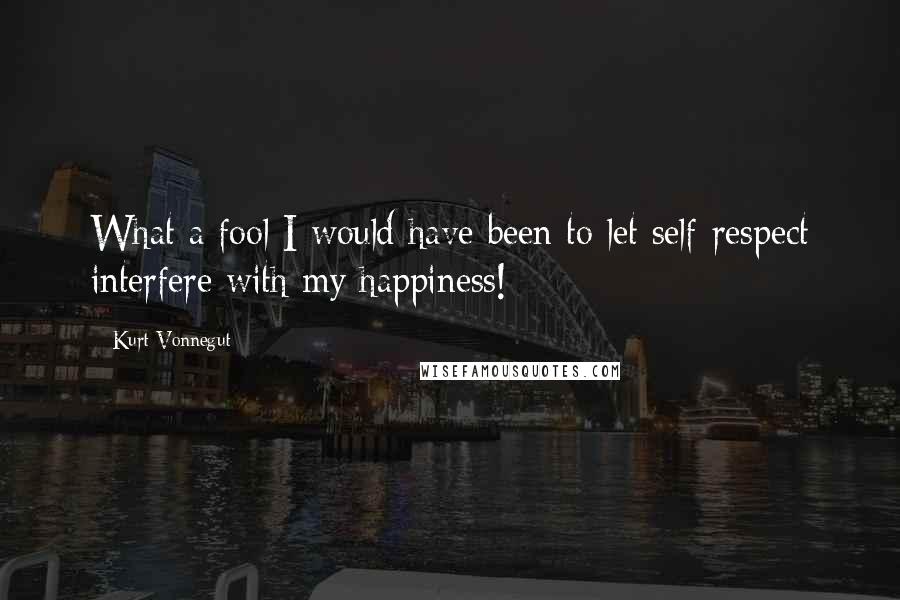 What a fool I would have been to let self-respect interfere with my happiness!

Kurt Vonnegut

WISEFAMOUSQUOTES.COM